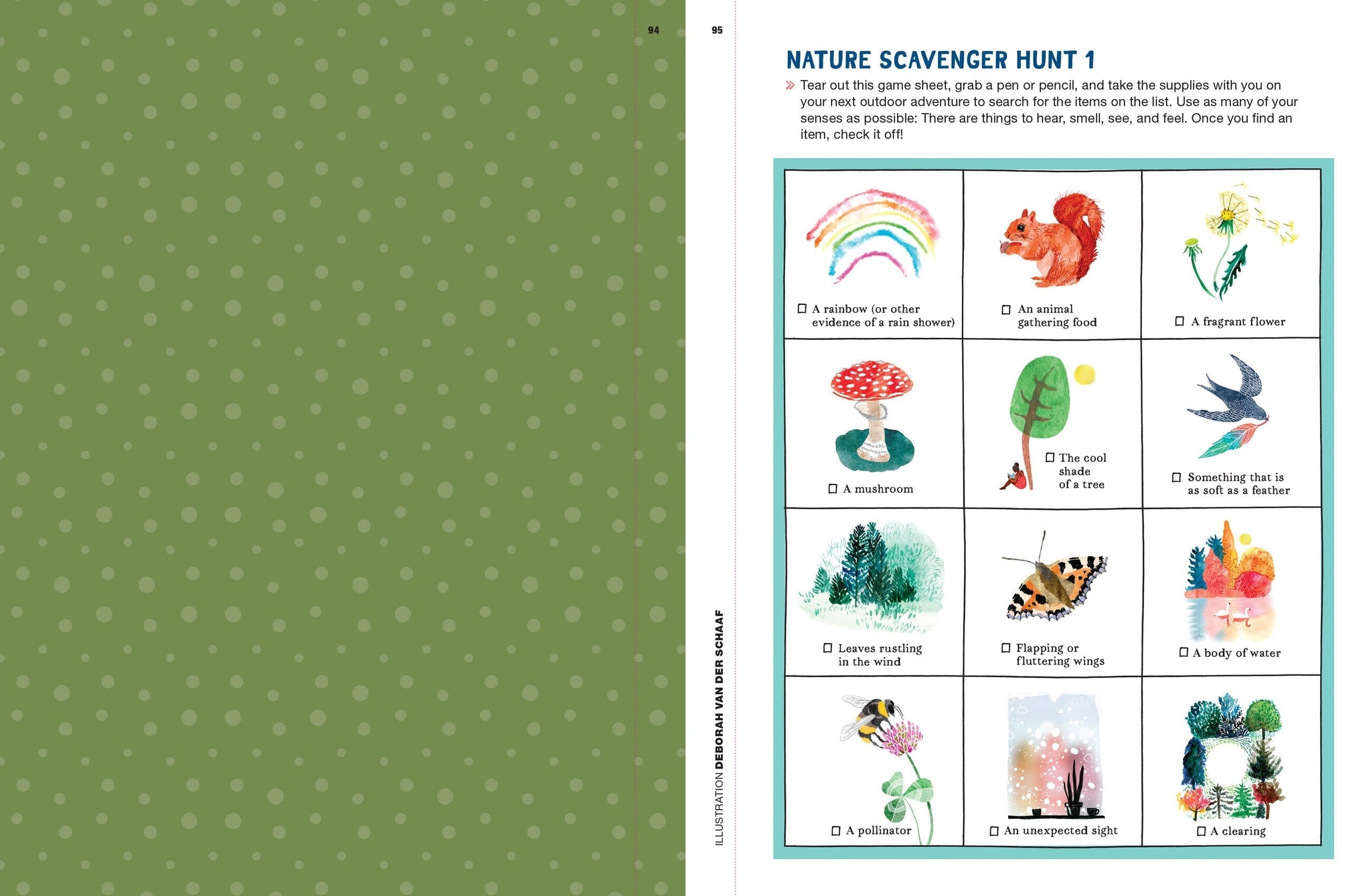 94

95

NATURE SCAVENGER HUNT 1

» Tear out this game sheet, grab a pen or pencil, and take the supplies with you on your next outdoor adventure to search for the items on the list. Use as many of your senses as possible: There are things to hear, smell, see, and feel. Once you find an item, check it off!

☐ A rainbow (or other evidence of a rain shower)

☐ An animal gathering food

☐ A fragrant flower

☐ A mushroom

☐ The cool shade of a tree

☐ Something that is as soft as a feather

☐ Leaves rustling in the wind

☐ Flapping or fluttering wings

☐ A body of water

☐ A pollinator

☐ An unexpected sight

☐ A clearing

ILLUSTRATION DEBORAH VAN DER SCHAAF